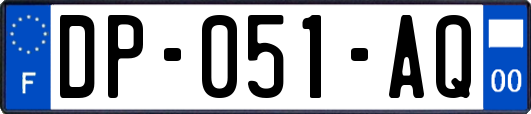 F
DP-051-AQ
00